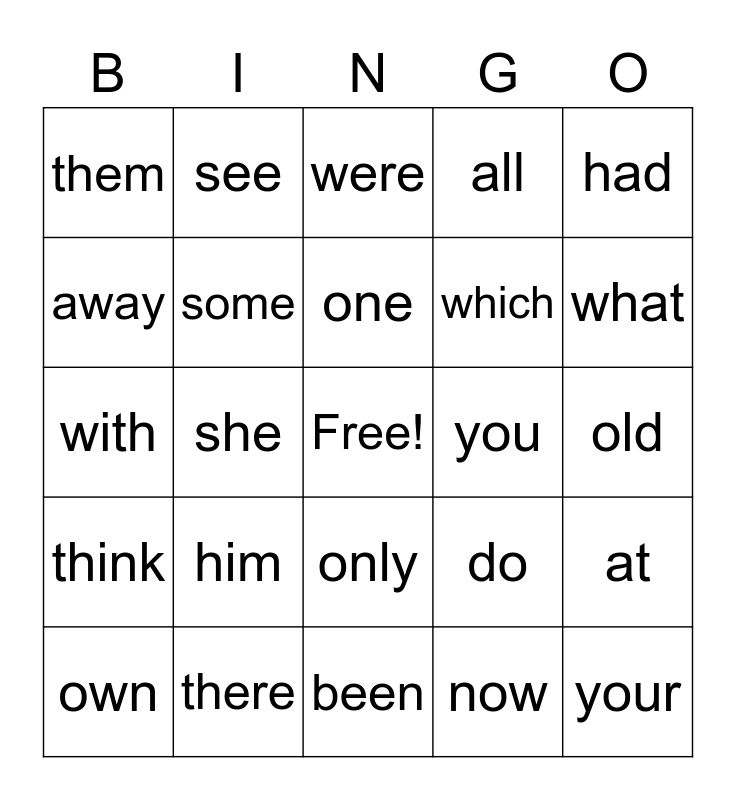 | B | I | N | G | O |
|---|---|---|---|---|
| them | see | were | all | had |
| away | some | one | which | what |
| with | she | Free! | you | old |
| think | him | only | do | at |
| own | there | been | now | your |